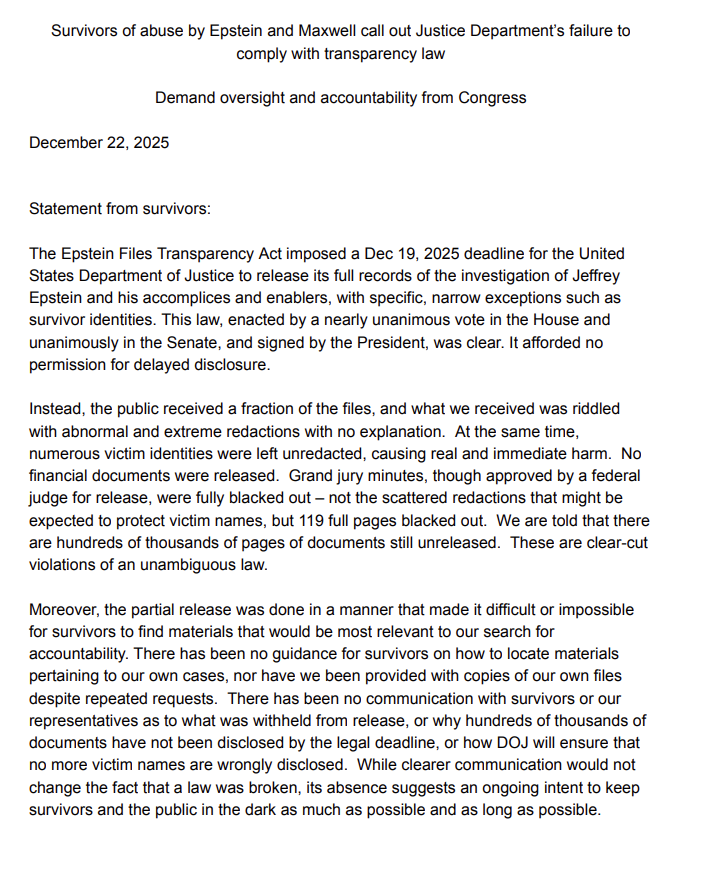 Survivors of abuse by Epstein and Maxwell call out Justice Department's failure to comply with transparency law

Demand oversight and accountability from Congress

December 22, 2025

Statement from survivors:

The Epstein Files Transparency Act imposed a Dec 19, 2025 deadline for the United States Department of Justice to release its full records of the investigation of Jeffrey Epstein and his accomplices and enablers, with specific, narrow exceptions such as survivor identities. This law, enacted by a nearly unanimous vote in the House and unanimously in the Senate, and signed by the President, was clear. It afforded no permission for delayed disclosure.

Instead, the public received a fraction of the files, and what we received was riddled with abnormal and extreme redactions with no explanation. At the same time, numerous victim identities were left unredacted, causing real and immediate harm. No financial documents were released. Grand jury minutes, though approved by a federal judge for release, were fully blacked out – not the scattered redactions that might be expected to protect victim names, but 119 full pages blacked out. We are told that there are hundreds of thousands of pages of documents still unreleased. These are clear-cut violations of an unambiguous law.

Moreover, the partial release was done in a manner that made it difficult or impossible for survivors to find materials that would be most relevant to our search for accountability. There has been no guidance for survivors on how to locate materials pertaining to our own cases, nor have we been provided with copies of our own files despite repeated requests. There has been no communication with survivors or our representatives as to what was withheld from release, or why hundreds of thousands of documents have not been disclosed by the legal deadline, or how DOJ will ensure that no more victim names are wrongly disclosed. While clearer communication would not change the fact that a law was broken, its absence suggests an ongoing intent to keep survivors and the public in the dark as much as possible and as long as possible.